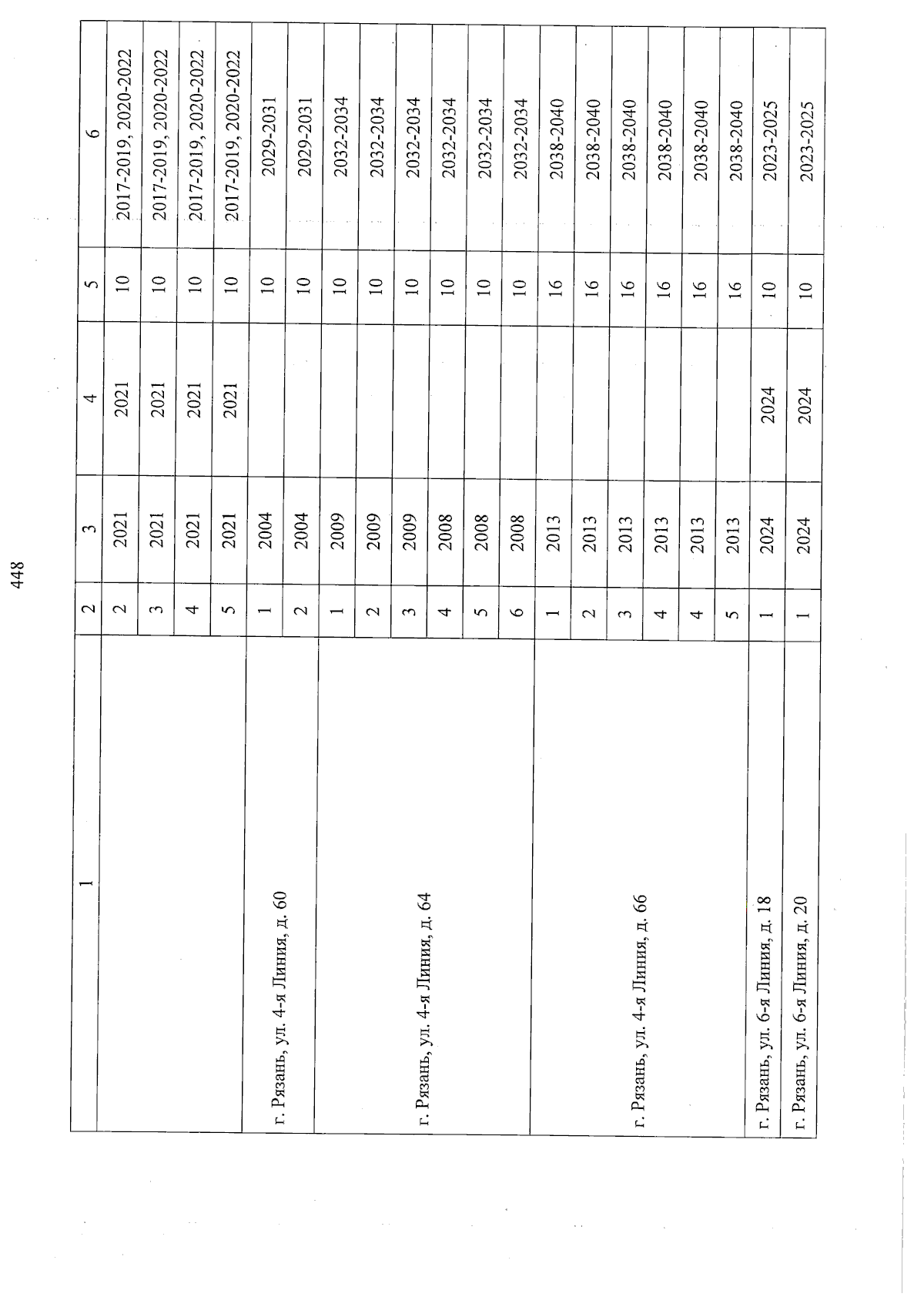 448

| 1 | 2 | 3 | 4 | 5 | 6 |
|---|---|---|---|---|---|
|  | 2 | 2021 | 2021 | 10 | 2017-2019, 2020-2022 |
|  | 3 | 2021 | 2021 | 10 | 2017-2019, 2020-2022 |
|  | 4 | 2021 | 2021 | 10 | 2017-2019, 2020-2022 |
|  | 5 | 2021 | 2021 | 10 | 2017-2019, 2020-2022 |
| г. Рязань, ул. 4-я Линия, д. 60 | 1 | 2004 |  | 10 | 2029-2031 |
|  | 2 | 2004 |  | 10 | 2029-2031 |
| г. Рязань, ул. 4-я Линия, д. 64 | 1 | 2009 |  | 10 | 2032-2034 |
|  | 2 | 2009 |  | 10 | 2032-2034 |
|  | 3 | 2009 |  | 10 | 2032-2034 |
|  | 4 | 2008 |  | 10 | 2032-2034 |
|  | 5 | 2008 |  | 10 | 2032-2034 |
|  | 6 | 2008 |  | 10 | 2032-2034 |
| г. Рязань, ул. 4-я Линия, д. 66 | 1 | 2013 |  | 16 | 2038-2040 |
|  | 2 | 2013 |  | 16 | 2038-2040 |
|  | 3 | 2013 |  | 16 | 2038-2040 |
|  | 4 | 2013 |  | 16 | 2038-2040 |
|  | 4 | 2013 |  | 16 | 2038-2040 |
|  | 5 | 2013 |  | 16 | 2038-2040 |
| г. Рязань, ул. 6-я Линия, д. 18 | 1 | 2024 | 2024 | 10 | 2023-2025 |
| г. Рязань, ул. 6-я Линия, д. 20 | 1 | 2024 | 2024 | 10 | 2023-2025 |